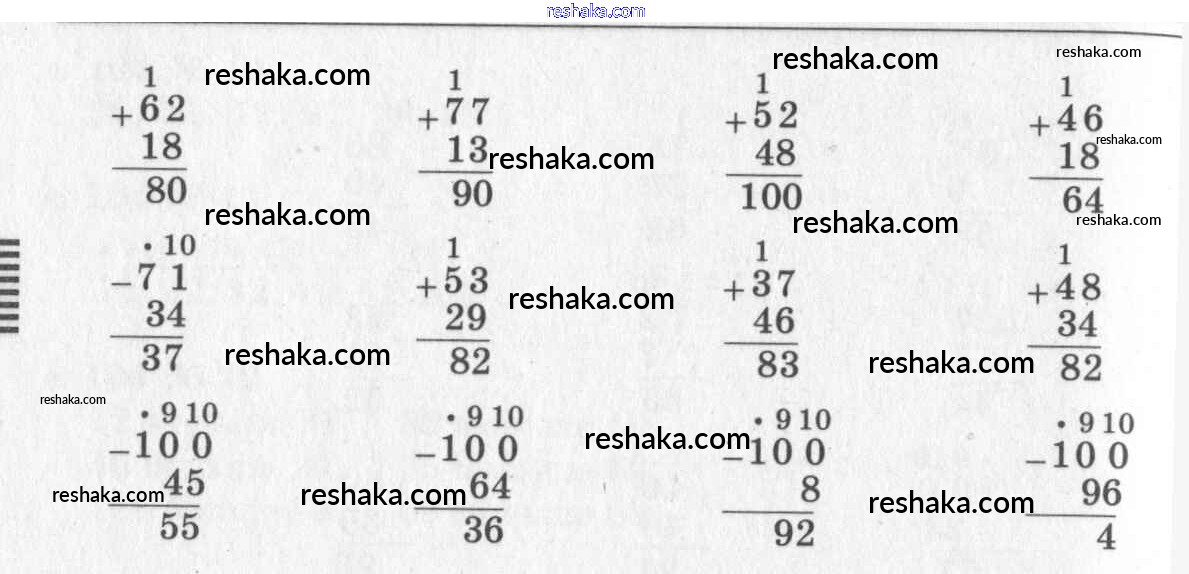 1
+62
18
80

1
+77
13
90

1
+52
48
100

1
+46
18
64

• 10
-71
34
37

1
+53
29
82

1
+37
46
83

1
+48
34
82

• 9 10
-100
45
55

• 9 10
-100
64
36

• 9 10
-100
8
92

• 9 10
-100
96
4

reshaka.com